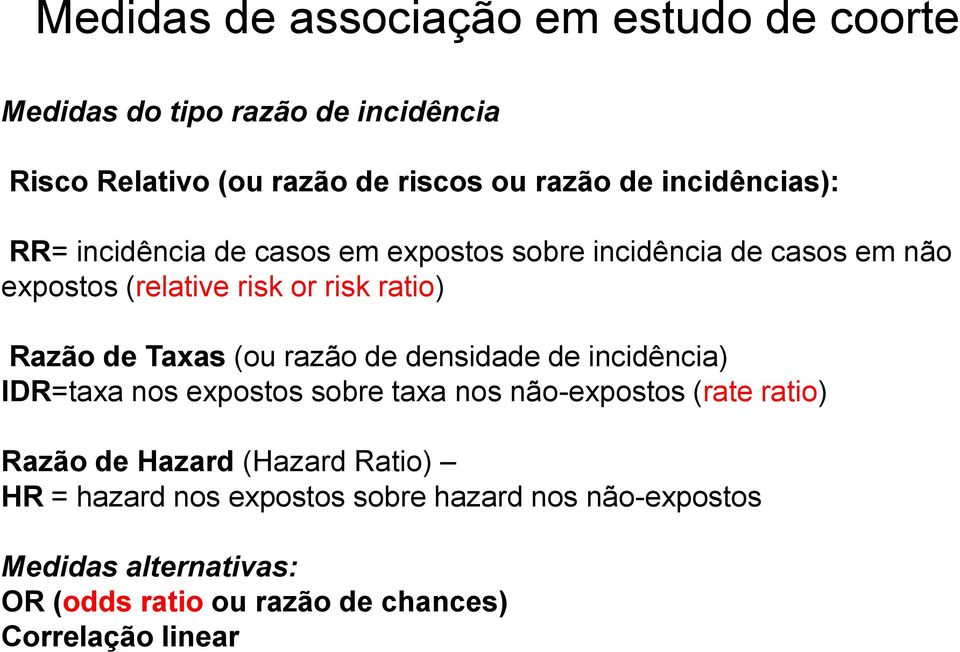 Medidas de associação em estudo de coorte

Medidas do tipo razão de incidência

Risco Relativo (ou razão de riscos ou razão de incidências):

RR= incidência de casos em expostos sobre incidência de casos em não expostos (relative risk or risk ratio)

Razão de Taxas (ou razão de densidade de incidência)
IDR=taxa nos expostos sobre taxa nos não-expostos (rate ratio)

Razão de Hazard (Hazard Ratio) –
HR = hazard nos expostos sobre hazard nos não-expostos

Medidas alternativas:
OR (odds ratio ou razão de chances)
Correlação linear